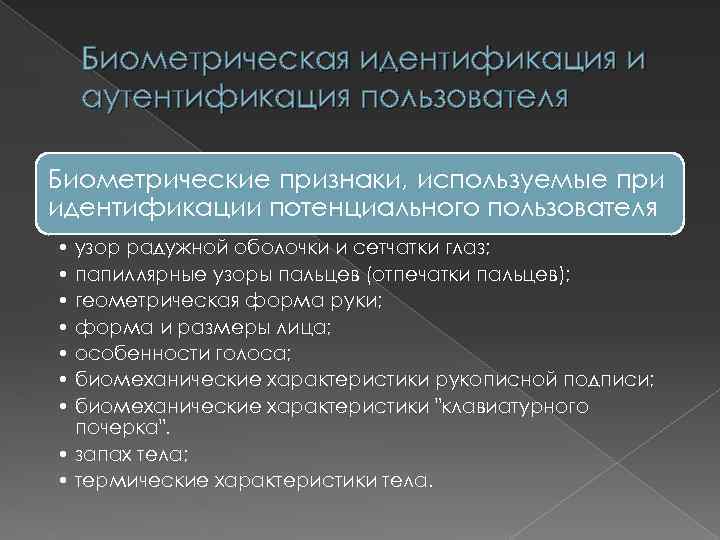 Биометрическая идентификация и аутентификация пользователя

Биометрические признаки, используемые при идентификации потенциального пользователя

• узор радужной оболочки и сетчатки глаз;
• папиллярные узоры пальцев (отпечатки пальцев);
• геометрическая форма руки;
• форма и размеры лица;
• особенности голоса;
• биомеханические характеристики рукописной подписи;
• биомеханические характеристики "клавиатурного почерка".
• запах тела;
• термические характеристики тела.